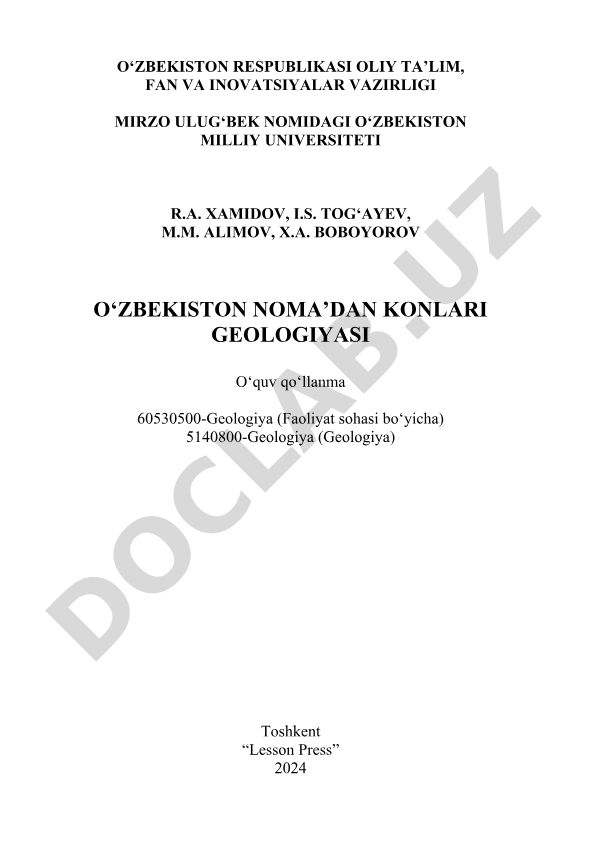 O‘ZBEKISTON RESPUBLIKASI OLIY TA’LIM, FAN VA INOVATSIYALAR VAZIRLIGI

MIRZO ULUG‘BEK NOMIDAGI O‘ZBEKISTON MILLIY UNIVERSITETI

R.A. XAMIDOV, I.S. TOG‘AYEV, M.M. ALIMOV, X.A. BOBOYOROV

O‘ZBEKISTON NOMA’DAN KONLARI GEOLOGIYASI

O‘quv qo‘llanma

60530500-Geologiya (Faoliyat sohasi bo‘yicha)
5140800-Geologiya (Geologiya)

DOCLAB.UZ

Toshkent
“Lesson Press”
2024